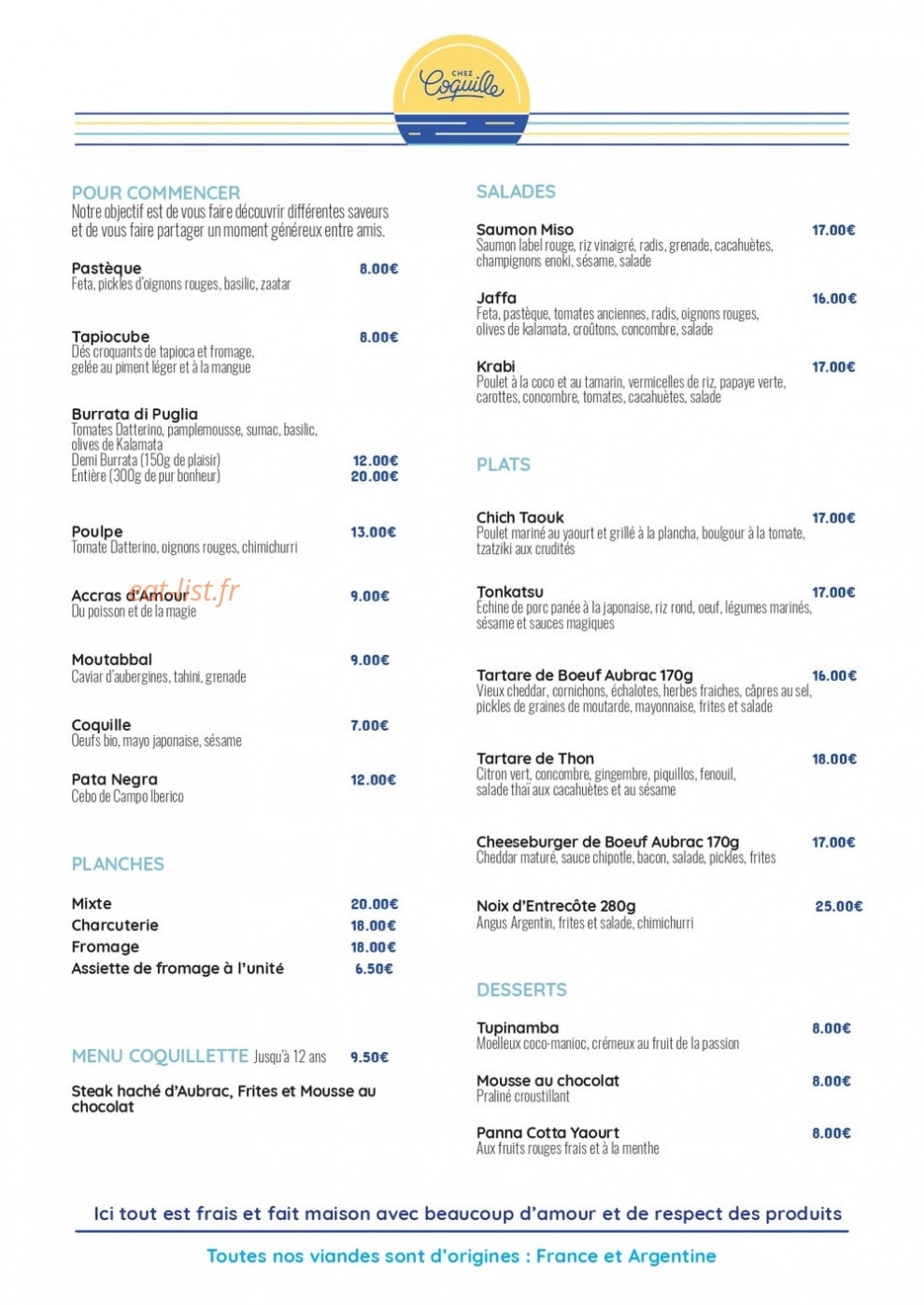 CHEZ
Coquille

POUR COMMENCER
Notre objectif est de vous faire découvrir différentes saveurs et de vous faire partager un moment généreux entre amis.

Pastèque 8.00€
Feta, pickles d'oignons rouges, basilic, zaatar

Tapiocube 8.00€
Dés croquants de tapioca et fromage, gelée au piment léger et à la mangue

Burrata di Puglia
Tomates Datterino, pamplemousse, sumac, basilic, olives de Kalamata
Demi Burrata (150g de plaisir) 12.00€
Entière (300g de pur bonheur) 20.00€

Poulpe 13.00€
Tomate Datterino, oignons rouges, chimichurri

Accras d'Amour 9.00€
Du poisson et de la magie

Moutabbal 9.00€
Caviar d'aubergines, tahini, grenade

Coquille 7.00€
Oeufs bio, mayo japonaise, sésame

Pata Negra 12.00€
Cebo de Campo Iberico

PLANCHES

Mixte 20.00€
Charcuterie 18.00€
Fromage 18.00€
Assiette de fromage à l'unité 6.50€

MENU COQUILLETTE Jusqu'à 12 ans 9.50€

Steak haché d'Aubrac, Frites et Mousse au chocolat

SALADES

Saumon Miso 17.00€
Saumon label rouge, riz vinaigré, radis, grenade, cacahuètes, champignons enoki, sésame, salade

Jaffa 16.00€
Feta, pastèque, tomates anciennes, radis, oignons rouges, olives de kalamata, croûtons, concombre, salade

Krabi 17.00€
Poulet à la coco et au tamarin, vermicelles de riz, papaye verte, carottes, concombre, tomates, cacahuètes, salade

PLATS

Chich Taouk 17.00€
Poulet mariné au yaourt et grillé à la plancha, boulgour à la tomate, tzatziki aux crudités

Tonkatsu 17.00€
Échine de porc panée à la japonaise, riz rond, oeuf, légumes marinés, sésame et sauces magiques

Tartare de Boeuf Aubrac 170g 16.00€
Vieux cheddar, cornichons, échalotes, herbes fraiches, câpres au sel, pickles de graines de moutarde, mayonnaise, frites et salade

Tartare de Thon 18.00€
Citron vert, concombre, gingembre, piquillos, fenouil, salade thaï aux cacahuètes et au sésame

Cheeseburger de Boeuf Aubrac 170g 17.00€
Cheddar maturé, sauce chipotle, bacon, salade, pickles, frites

Noix d'Entrecôte 280g 25.00€
Angus Argentin, frites et salade, chimichurri

DESSERTS

Tupinamba 8.00€
Moelleux coco-manioc, crémeux au fruit de la passion

Mousse au chocolat 8.00€
Praliné croustillant

Panna Cotta Yaourt 8.00€
Aux fruits rouges frais et à la menthe

Ici tout est frais et fait maison avec beaucoup d'amour et de respect des produits

Toutes nos viandes sont d'origines : France et Argentine

eat-list.fr